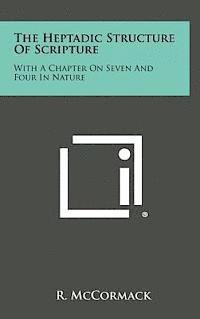 The Heptadic Structure Of Scripture

With A Chapter On Seven And Four In Nature

R. McCormack